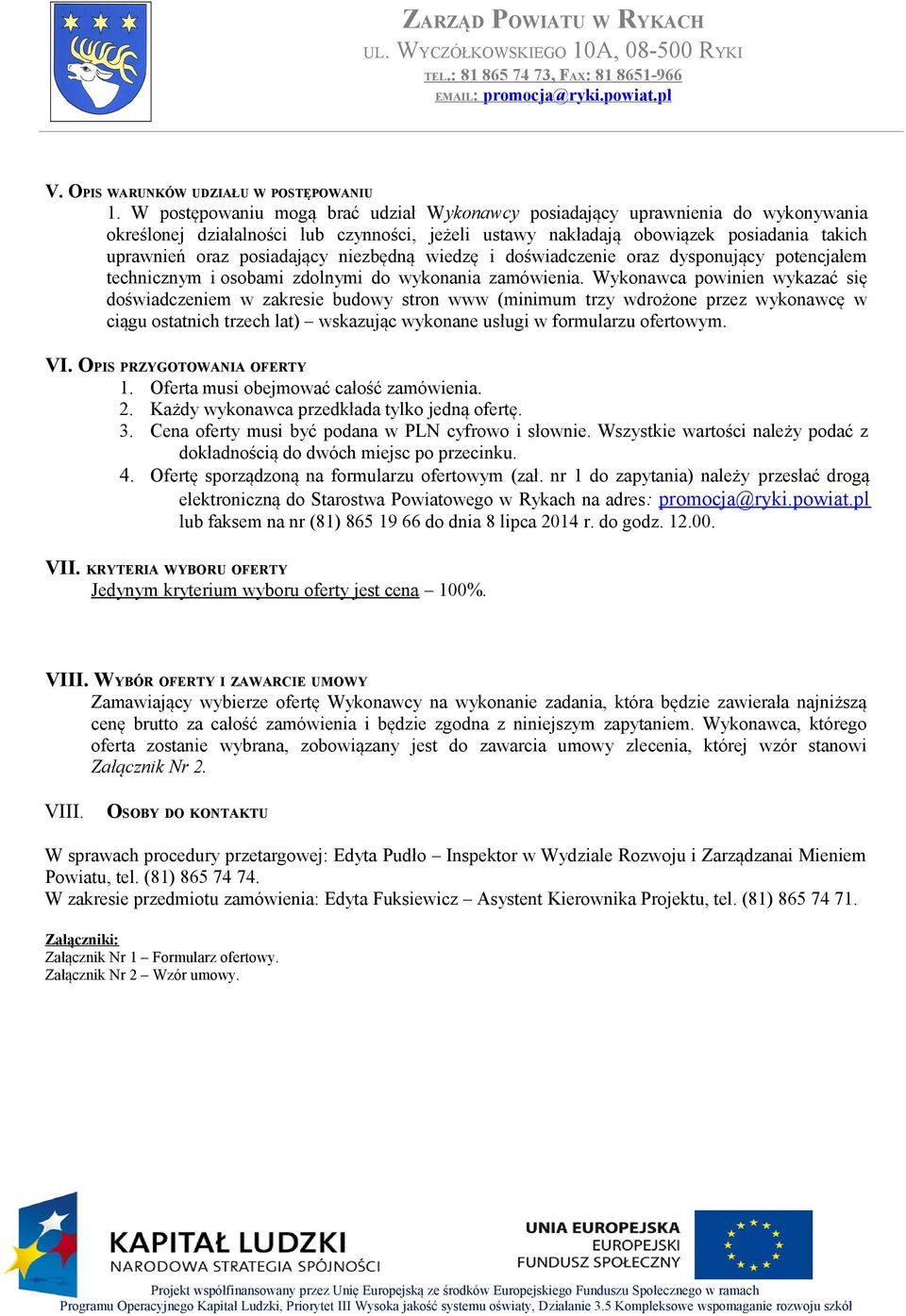 ZARZĄD POWIATU W RYKACH
UL. WYCZÓŁKOWSKIEGO 10A, 08-500 RYKI
TEL.: 81 865 74 73, FAX: 81 8651-966
EMAIL: promocja@ryki.powiat.pl

V. OPIS WARUNKÓW UDZIAŁU W POSTĘPOWANIU
1. W postępowaniu mogą brać udział Wykonawcy posiadający uprawnienia do wykonywania określonej działalności lub czynności, jeżeli ustawy nakładają obowiązek posiadania takich uprawnień oraz posiadający niezbędną wiedzę i doświadczenie oraz dysponujący potencjałem technicznym i osobami zdolnymi do wykonania zamówienia. Wykonawca powinien wykazać się doświadczeniem w zakresie budowy stron www (minimum trzy wdrożone przez wykonawcę w ciągu ostatnich trzech lat) – wskazując wykonane usługi w formularzu ofertowym.

VI. OPIS PRZYGOTOWANIA OFERTY
1. Oferta musi obejmować całość zamówienia.
2. Każdy wykonawca przedkłada tylko jedną ofertę.
3. Cena oferty musi być podana w PLN cyfrowo i słownie. Wszystkie wartości należy podać z dokładnością do dwóch miejsc po przecinku.
4. Ofertę sporządzoną na formularzu ofertowym (zał. nr 1 do zapytania) należy przesłać drogą elektroniczną do Starostwa Powiatowego w Rykach na adres: promocja@ryki.powiat.pl lub faksem na nr (81) 865 19 66 do dnia 8 lipca 2014 r. do godz. 12.00.

VII. KRYTERIA WYBORU OFERTY
Jedynym kryterium wyboru oferty jest cena – 100%.

VIII. WYBÓR OFERTY I ZAWARCIE UMOWY
Zamawiający wybierze ofertę Wykonawcy na wykonanie zadania, która będzie zawierała najniższą cenę brutto za całość zamówienia i będzie zgodna z niniejszym zapytaniem. Wykonawca, którego oferta zostanie wybrana, zobowiązany jest do zawarcia umowy zlecenia, której wzór stanowi Załącznik Nr 2.

VIII. OSOBY DO KONTAKTU

W sprawach procedury przetargowej: Edyta Pudło – Inspektor w Wydziale Rozwoju i Zarządzanai Mieniem Powiatu, tel. (81) 865 74 74.
W zakresie przedmiotu zamówienia: Edyta Fuksiewicz – Asystent Kierownika Projektu, tel. (81) 865 74 71.

Załączniki:
Załącznik Nr 1 – Formularz ofertowy.
Załącznik Nr 2 – Wzór umowy.

KAPITAŁ LUDZKI
NARODOWA STRATEGIA SPÓJNOŚCI
UNIA EUROPEJSKA
EUROPEJSKI
FUNDUSZ SPOŁECZNY
Projekt współfinansowany przez Unię Europejską ze środków Europejskiego Funduszu Społecznego w ramach Programu Operacyjnego Kapitał Ludzki, Priorytet III Wysoka jakość systemu oświaty, Działanie 3.5 Kompleksowe wspomaganie rozwoju szkół